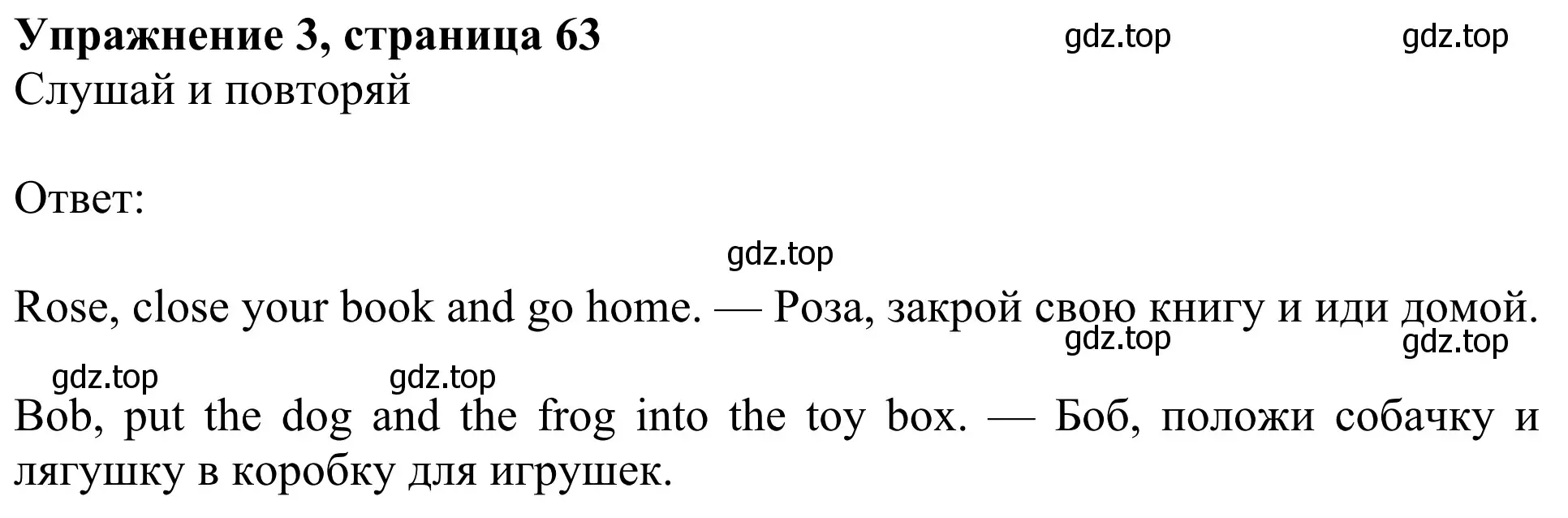 Упражнение 3, страница 63 gdz.top gdz.top
Слушай и повторяй

Ответ:

gdz.top

Rose, close your book and go home. — Роза, закрой свою книгу и иди домой.
gdz.top gdz.top

gdz.top gdz.top

Bob, put the dog and the frog into the toy box. — Боб, положи собачку и лягушку в коробку для игрушек.